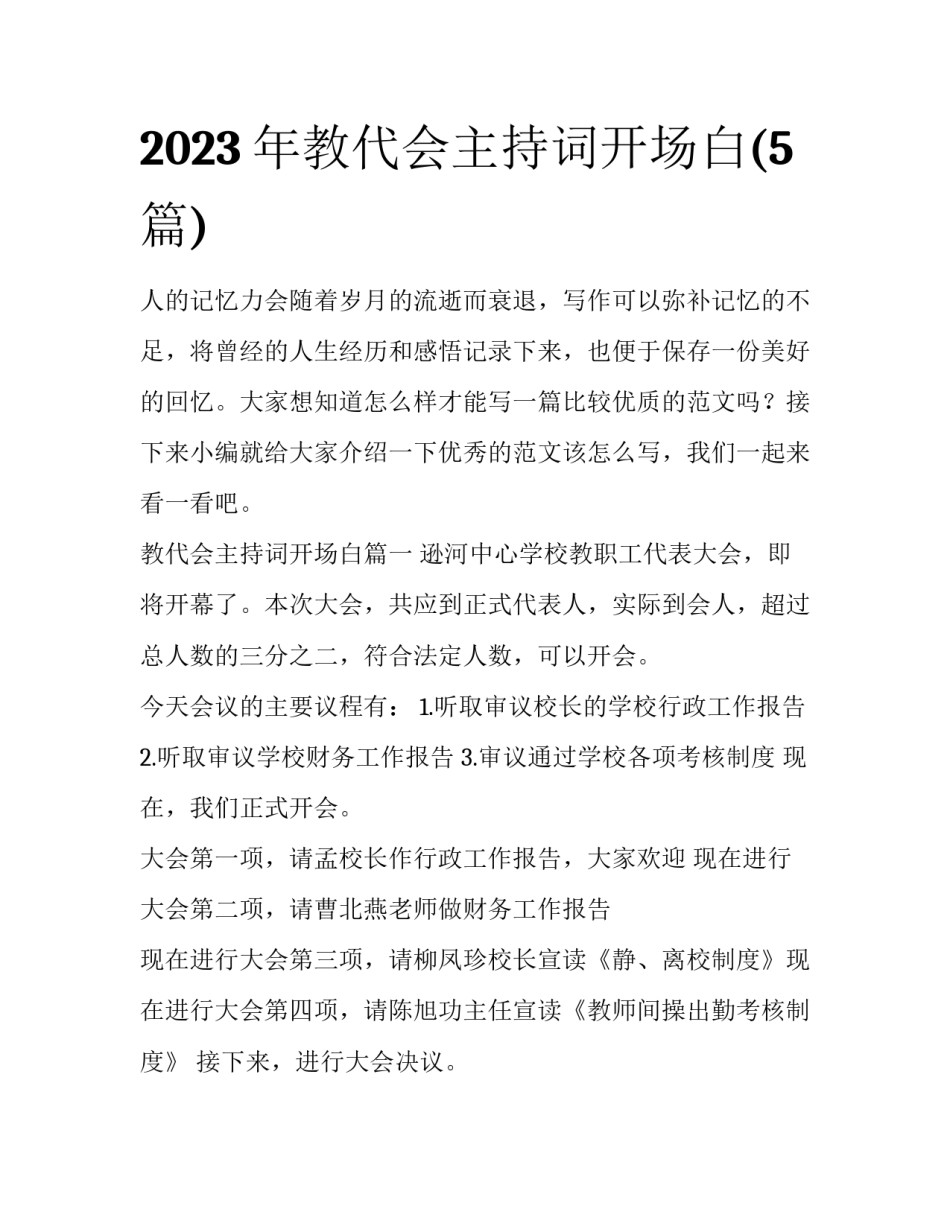 2023 年教代会主持词开场白(5篇)

人的记忆力会随着岁月的流逝而衰退，写作可以弥补记忆的不足，将曾经的人生经历和感悟记录下来，也便于保存一份美好的回忆。大家想知道怎么样才能写一篇比较优质的范文吗？接下来小编就给大家介绍一下优秀的范文该怎么写，我们一起来看一看吧。

教代会主持词开场白篇一 逊河中心学校教职工代表大会，即将开幕了。本次大会，共应到正式代表人，实际到会人，超过总人数的三分之二，符合法定人数，可以开会。

今天会议的主要议程有： 1.听取审议校长的学校行政工作报告 2.听取审议学校财务工作报告 3.审议通过学校各项考核制度 现在，我们正式开会。

大会第一项，请孟校长作行政工作报告，大家欢迎 现在进行大会第二项，请曹北燕老师做财务工作报告

现在进行大会第三项，请柳凤珍校长宣读《静、离校制度》现在进行大会第四项，请陈旭功主任宣读《教师间操出勤考核制度》 接下来，进行大会决议。